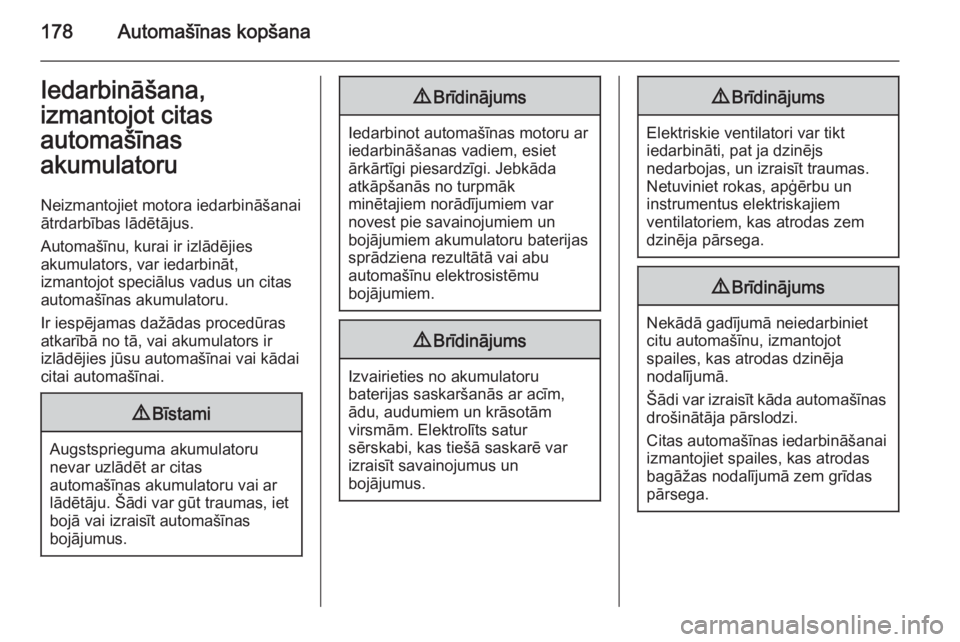 178 Automašīnas kopšana

Iedarbināšana, izmantojot citas automašīnas akumulatoru

Neizmantojiet motora iedarbināšanai ātrdarbības lādētājus.

Automašīnu, kurai ir izlādējies akumulators, var iedarbināt, izmantojot speciālus vadus un citas automašīnas akumulatoru.

Ir iespējamas dažādas procedūras atkarībā no tā, vai akumulators ir izlādējies jūsu automašīnai vai kādai citai automašīnai.

⚠ Bīstami

Augstsprieguma akumulatoru nevar uzlādēt ar citas automašīnas akumulatoru vai ar lādētāju. Šādi var gūt traumas, iet bojā vai izraisīt automašīnas bojājumus.

⚠ Brīdinājums

Iedarbinot automašīnas motoru ar iedarbināšanas vadiem, esiet ārkārtīgi piesardzīgi. Jebkāda atkāpšanās no turpmāk minētajiem norādījumiem var novest pie savainojumiem un bojājumiem akumulatoru baterijas sprādziena rezultātā vai abu automašīnu elektrosistēmu bojājumiem.

⚠ Brīdinājums

Izvairieties no akumulatoru baterijas saskaršanās ar acīm, ādu, audumiem un krāsotām virsmām. Elektrolīts satur sērskabi, kas tiešā saskarē var izraisīt savainojumus un bojājumus.

⚠ Brīdinājums

Elektriskie ventilatori var tikt iedarbināti, pat ja dzinējs nedarbojas, un izraisīt traumas. Netuviniet rokas, apģērbu un instrumentus elektriskajiem ventilatoriem, kas atrodas zem dzinēja pārsega.

⚠ Brīdinājums

Nekādā gadījumā neiedarbiniet citu automašīnu, izmantojot spailes, kas atrodas dzinēja nodalījumā.

Šādi var izraisīt kāda automašīnas drošinātāja pārslodzi.

Citas automašīnas iedarbināšanai izmantojiet spailes, kas atrodas bagāžas nodalījumā zem grīdas pārsega.

carmanualsonline.info